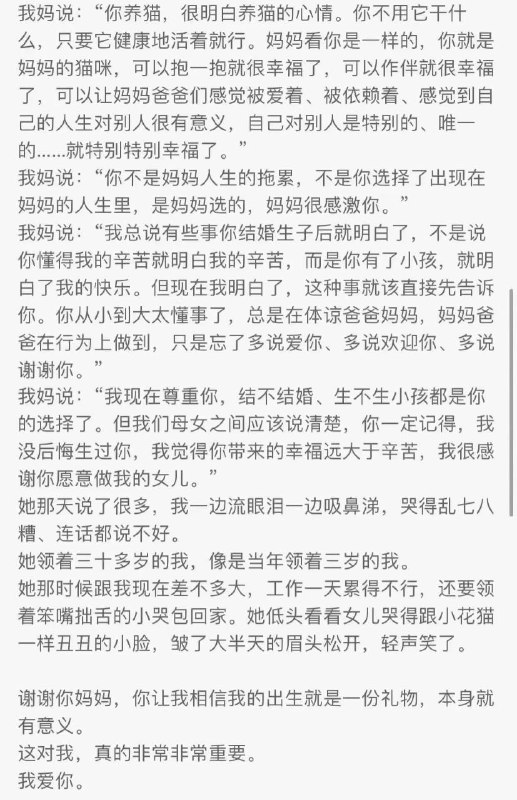 我妈说：“你养猫，很明白养猫的心情。你不用它干什么，只要它健康地活着就行。妈妈看你是一样的，你就是妈妈的猫咪，可以抱一抱就很幸福了，可以作伴就很幸福了，可以让妈妈爸爸们感觉被爱着、被依赖着、感觉到自己的人生对别人很有意义，自己对别人是特别的、唯一的......就特别特别幸福了。”
我妈说：“你不是妈妈人生的拖累，不是你选择了出现在妈妈的人生里，是妈妈选的，妈妈很感激你。”
我妈说：“我总说有些事你结婚生子后就明白了，不是说你懂得我的辛苦就明白我的辛苦，而是你有了小孩，就明白了我的快乐。但现在我明白了，这种事就该直接先告诉你。你从小到大太懂事了，总是在体谅爸爸妈妈，妈妈爸爸在行为上做到，只是忘了多说爱你、多说欢迎你、多说谢谢你。”
我妈说：“我现在尊重你，结不结婚、生不生小孩都是你的选择了。但我们母女之间应该说清楚，你一定记得，我没后悔生过你，我觉得你带来的幸福远大于辛苦，我很感谢你愿意做我的女儿。”
她那天说了很多，我一边流眼泪一边吸鼻涕，哭得乱七八糟、连话都说不好。
她领着三十多岁的我，像是当年领着三岁的我。
她那时候跟我现在差不多大，工作一天累得不行，还要领着笨嘴拙舌的小哭包回家。她低头看看女儿哭得跟小花猫一样丑丑的小脸，皱了大半天的眉头松开，轻声笑了。

谢谢你妈妈，你让我相信我的出生就是一份礼物，本身就有意义。
这对我，真的非常非常重要。
我爱你。